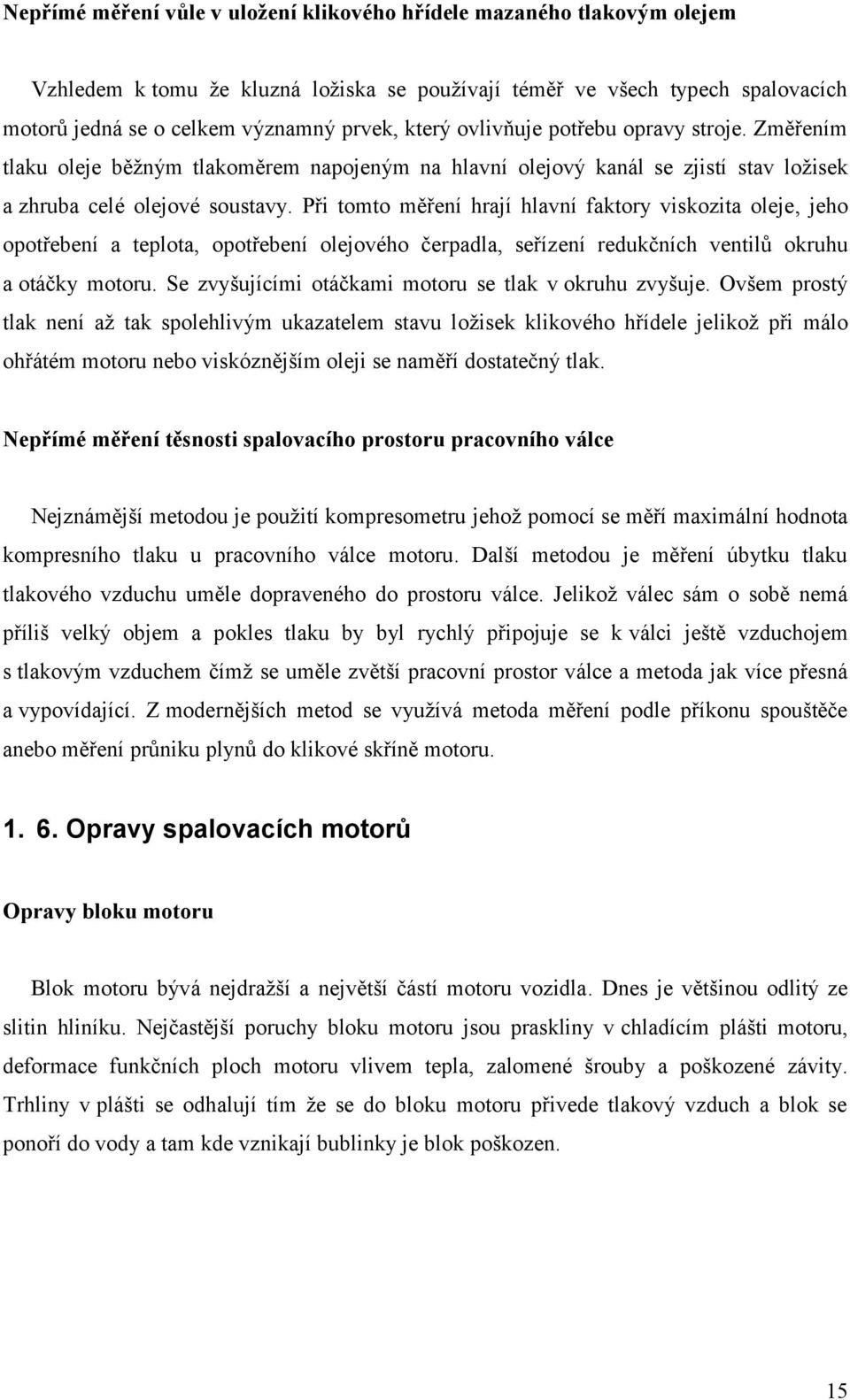 Nepřímé měření vůle v uložení klikového hřídele mazaného tlakovým olejem

Vzhledem k tomu že kluzná ložiska se používají téměř ve všech typech spalovacích motorů jedná se o celkem významný prvek, který ovlivňuje potřebu opravy stroje. Změřením tlaku oleje běžným tlakoměrem napojeným na hlavní olejový kanál se zjistí stav ložisek a zhruba celé olejové soustavy. Při tomto měření hrají hlavní faktory viskozita oleje, jeho opotřebení a teplota, opotřebení olejového čerpadla, seřízení redukčních ventilů okruhu a otáčky motoru. Se zvyšujícími otáčkami motoru se tlak v okruhu zvyšuje. Ovšem prostý tlak není až tak spolehlivým ukazatelem stavu ložisek klikového hřídele jelikož při málo ohřátém motoru nebo viskóznějším oleji se naměří dostatečný tlak.

Nepřímé měření těsnosti spalovacího prostoru pracovního válce

Nejznámější metodou je použití kompresometru jehož pomocí se měří maximální hodnota kompresního tlaku u pracovního válce motoru. Další metodou je měření úbytku tlaku tlakového vzduchu uměle dopraveného do prostoru válce. Jelikož válec sám o sobě nemá příliš velký objem a pokles tlaku by byl rychlý připojuje se k válci ještě vzduchojem s tlakovým vzduchem čímž se uměle zvětší pracovní prostor válce a metoda jak více přesná a vypovídající. Z modernějších metod se využívá metoda měření podle příkonu spouštěče anebo měření průniku plynů do klikové skříně motoru.

1. 6. Opravy spalovacích motorů

Opravy bloku motoru

Blok motoru bývá nejdražší a největší částí motoru vozidla. Dnes je většinou odlitý ze slitin hliníku. Nejčastější poruchy bloku motoru jsou praskliny v chladícím plášti motoru, deformace funkčních ploch motoru vlivem tepla, zalomené šrouby a poškozené závity. Trhliny v plášti se odhalují tím že se do bloku motoru přivede tlakový vzduch a blok se ponoří do vody a tam kde vznikají bublinky je blok poškozen.

15